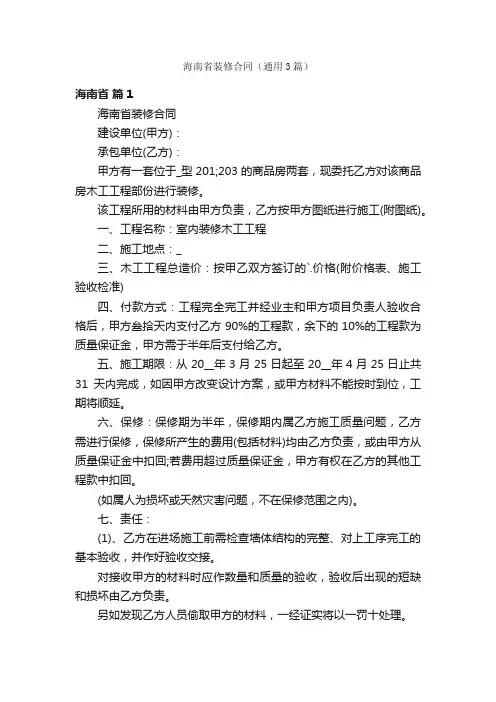 海南省装修合同（通用3篇）

海南省 篇1

海南省装修合同

建设单位(甲方)：

承包单位(乙方)：

甲方有一套位于_型 201;203 的商品房两套，现委托乙方对该商品房木工工程部份进行装修。

该工程所用的材料由甲方负责，乙方按甲方图纸进行施工(附图纸)。

一、工程名称：室内装修木工工程

二、施工地点：_

三、木工工程总造价：按甲乙双方签订的`.价格(附价格表、施工验收检准)

四、付款方式：工程完全完工并经业主和甲方项目负责人验收合格后，甲方叁拾天内支付乙方 90%的工程款，余下的 10%的工程款为质量保证金，甲方需于半年后支付给乙方。

五、施工期限：从 20__年 3 月 25 日起至 20__年 4 月 25 日止共 31 天内完成，如因甲方改变设计方案，或甲方材料不能按时到位，工期将顺延。

六、保修：保修期为半年，保修期内属乙方施工质量问题，乙方需进行保修，保修所产生的费用(包括材料)均由乙方负责，或由甲方从质量保证金中扣回;若费用超过质量保证金，甲方有权在乙方的其他工程款中扣回。

(如属人为损坏或天然灾害问题，不在保修范围之内)。

七、责任：

(1)、乙方在进场施工前需检查墙体结构的完整、对上工序完工的基本验收，并作好验收交接。

对接收甲方的材料时应作数量和质量的验收，验收后出现的短缺和损坏由乙方负责。

另如发现乙方人员偷取甲方的材料，一经证实将以一罚十处理。